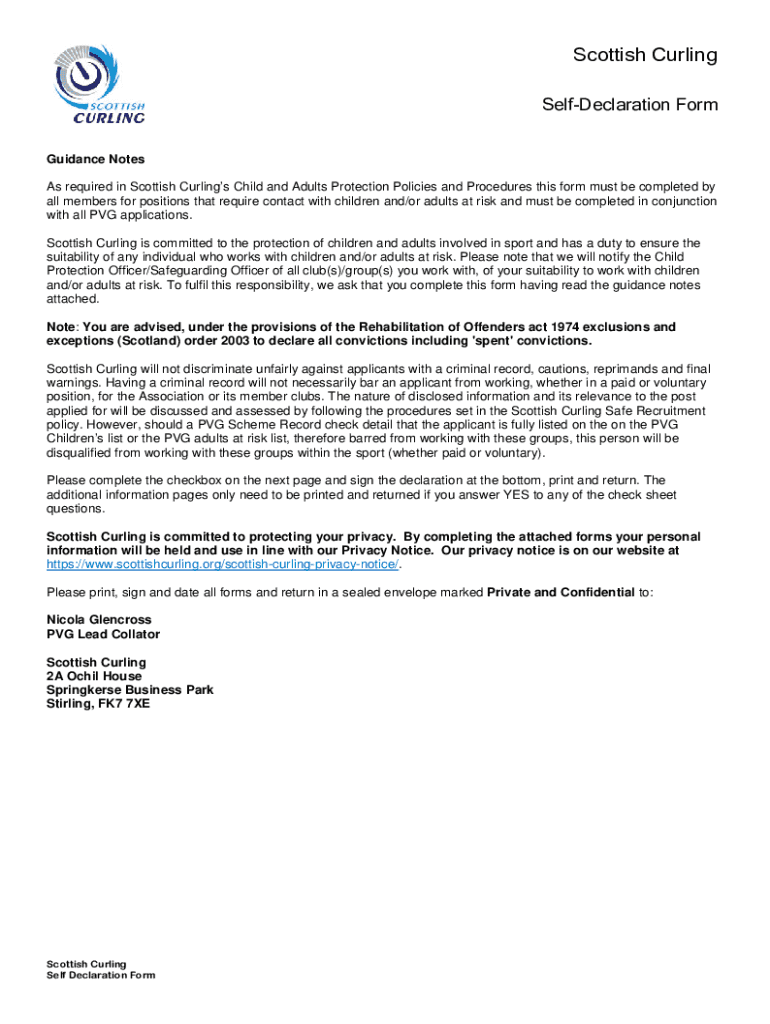 SCOTTISH CURLING

Scottish Curling

Self-Declaration Form

Guidance Notes

As required in Scottish Curling's Child and Adults Protection Policies and Procedures this form must be completed by all members for positions that require contact with children and/or adults at risk and must be completed in conjunction with all PVG applications.

Scottish Curling is committed to the protection of children and adults involved in sport and has a duty to ensure the suitability of any individual who works with children and/or adults at risk. Please note that we will notify the Child Protection Officer/Safeguarding Officer of all club(s)/group(s) you work with, of your suitability to work with children and/or adults at risk. To fulfil this responsibility, we ask that you complete this form having read the guidance notes attached.

Note: You are advised, under the provisions of the Rehabilitation of Offenders act 1974 exclusions and exceptions (Scotland) order 2003 to declare all convictions including 'spent' convictions.

Scottish Curling will not discriminate unfairly against applicants with a criminal record, cautions, reprimands and final warnings. Having a criminal record will not necessarily bar an applicant from working, whether in a paid or voluntary position, for the Association or its member clubs. The nature of disclosed information and its relevance to the post applied for will be discussed and assessed by following the procedures set in the Scottish Curling Safe Recruitment policy. However, should a PVG Scheme Record check detail that the applicant is fully listed on the on the PVG Children's list or the PVG adults at risk list, therefore barred from working with these groups, this person will be disqualified from working with these groups within the sport (whether paid or voluntary).

Please complete the checkbox on the next page and sign the declaration at the bottom, print and return. The additional information pages only need to be printed and returned if you answer YES to any of the check sheet questions.

Scottish Curling is committed to protecting your privacy. By completing the attached forms your personal information will be held and use in line with our Privacy Notice. Our privacy notice is on our website at https://www.scottishcurling.org/scottish-curling-privacy-notice/.

Please print, sign and date all forms and return in a sealed envelope marked Private and Confidential to:

Nicola Glencross
PVG Lead Collator

Scottish Curling
2A Ochil House
Springkerse Business Park
Stirling, FK7 7XE

Scottish Curling
Self Declaration Form